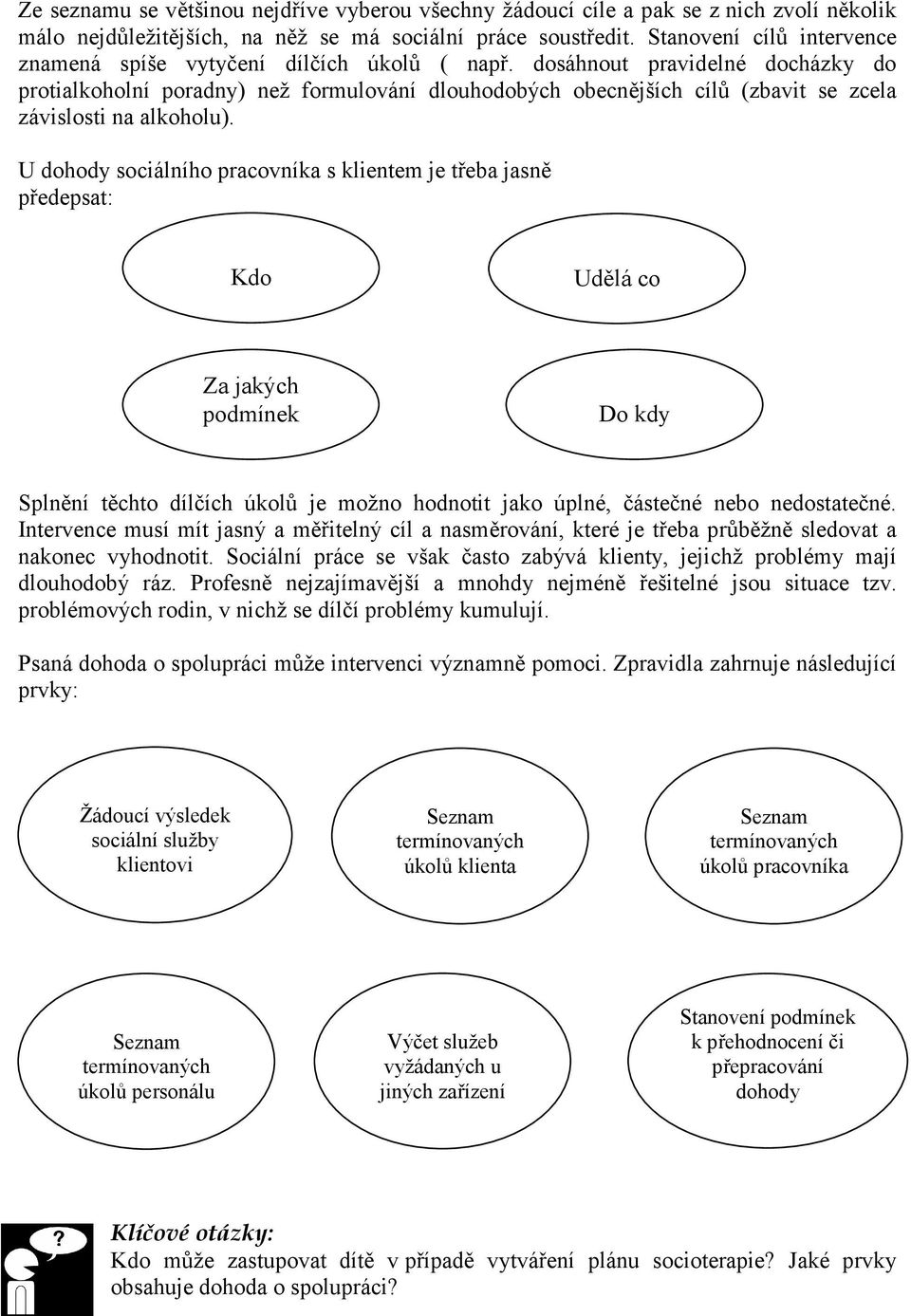 Ze seznamu se většinou nejdříve vyberou všechny žádoucí cíle a pak se z nich zvolí několik málo nejdůležitějších, na něž se má sociální práce soustředit. Stanovení cílů intervence znamená spíše vytyčení dílčích úkolů ( např. dosáhnout pravidelné docházky do protialkoholní poradny) než formulování dlouhodobých obecnějších cílů (zbavit se zcela závislosti na alkoholu).

U dohody sociálního pracovníka s klientem je třeba jasně předepsat:

Kdo

Udělá co

Za jakých podmínek

Do kdy

Splnění těchto dílčích úkolů je možno hodnotit jako úplné, částečné nebo nedostatečné. Intervence musí mít jasný a měřitelný cíl a nasměrování, které je třeba průběžně sledovat a nakonec vyhodnotit. Sociální práce se však často zabývá klienty, jejichž problémy mají dlouhodobý ráz. Profesně nejzajímavější a mnohdy nejméně řešitelné jsou situace tzv. problémových rodin, v nichž se dílčí problémy kumulují.

Psaná dohoda o spolupráci může intervenci významně pomoci. Zpravidla zahrnuje následující prvky:

Žádoucí výsledek sociální služby klientovi

Seznam termínovaných úkolů klienta

Seznam termínovaných úkolů pracovníka

Seznam termínovaných úkolů personálu

Výčet služeb vyžádaných u jiných zařízení

Stanovení podmínek k přehodnocení či přepracování dohody

?

Klíčové otázky:
Kdo může zastupovat dítě v případě vytváření plánu socioterapie? Jaké prvky obsahuje dohoda o spolupráci?